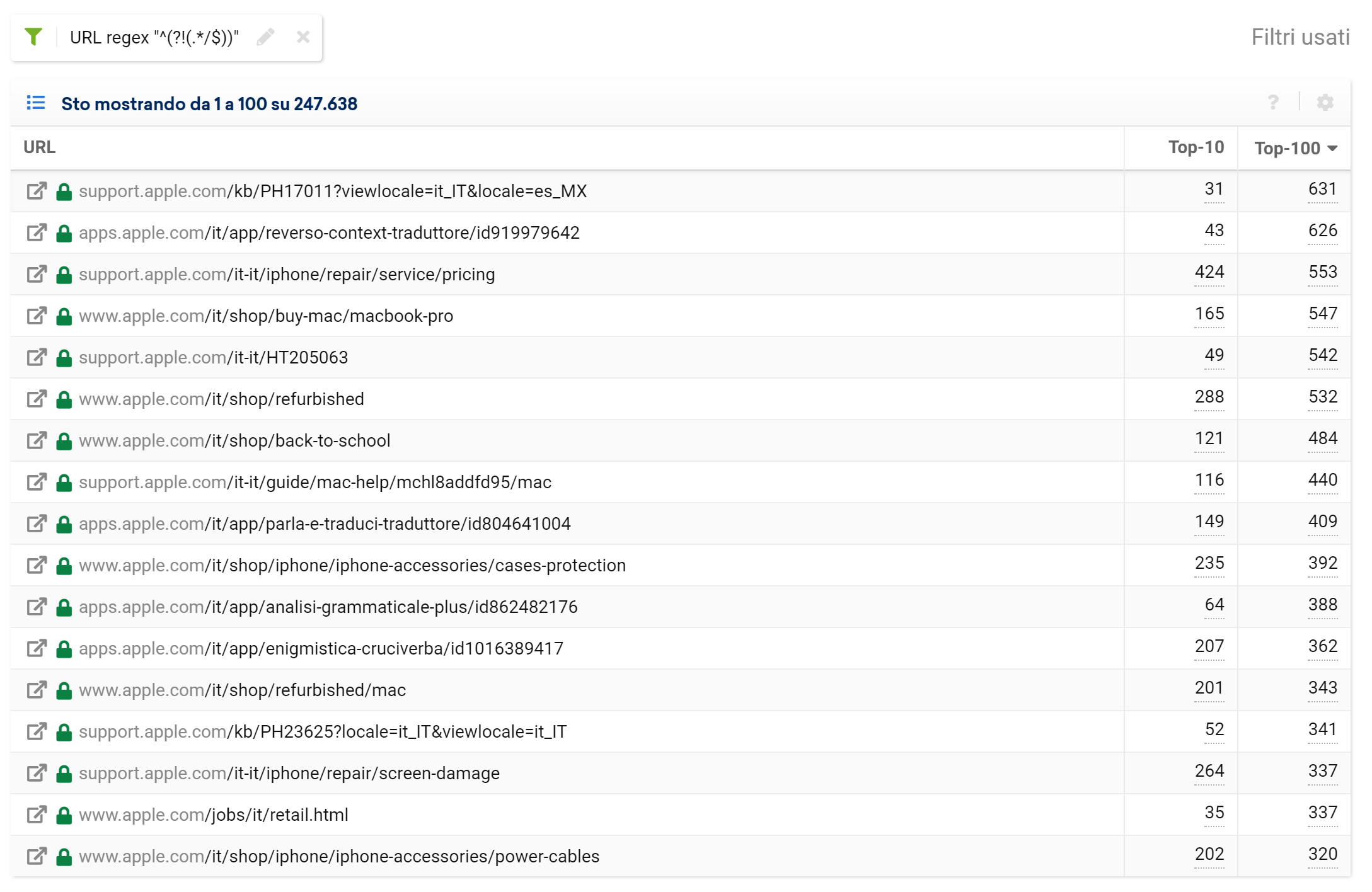 URL regex "^(?!(.*/$))"

Filtri usati

Sto mostrando da 1 a 100 su 247.638

| URL | Top-10 | Top-100 |
|---|---|---|
| support.apple.com/kb/PH17011?viewlocale=it_IT&locale=es_MX | 31 | 631 |
| apps.apple.com/it/app/reverso-context-traduttore/id919979642 | 43 | 626 |
| support.apple.com/it-it/iphone/repair/service/pricing | 424 | 553 |
| www.apple.com/it/shop/buy-mac/macbook-pro | 165 | 547 |
| support.apple.com/it-it/HT205063 | 49 | 542 |
| www.apple.com/it/shop/refurbished | 288 | 532 |
| www.apple.com/it/shop/back-to-school | 121 | 484 |
| support.apple.com/it-it/guide/mac-help/mchl8addfd95/mac | 116 | 440 |
| apps.apple.com/it/app/parla-e-traduci-traduttore/id804641004 | 149 | 409 |
| www.apple.com/it/shop/iphone/iphone-accessories/cases-protection | 235 | 392 |
| apps.apple.com/it/app/analisi-grammaticale-plus/id862482176 | 64 | 388 |
| apps.apple.com/it/app/enigmistica-cruciverba/id1016389417 | 207 | 362 |
| www.apple.com/it/shop/refurbished/mac | 201 | 343 |
| support.apple.com/kb/PH23625?locale=it_IT&viewlocale=it_IT | 52 | 341 |
| support.apple.com/it-it/iphone/repair/screen-damage | 264 | 337 |
| www.apple.com/jobs/it/retail.html | 35 | 337 |
| www.apple.com/it/shop/iphone/iphone-accessories/power-cables | 202 | 320 |